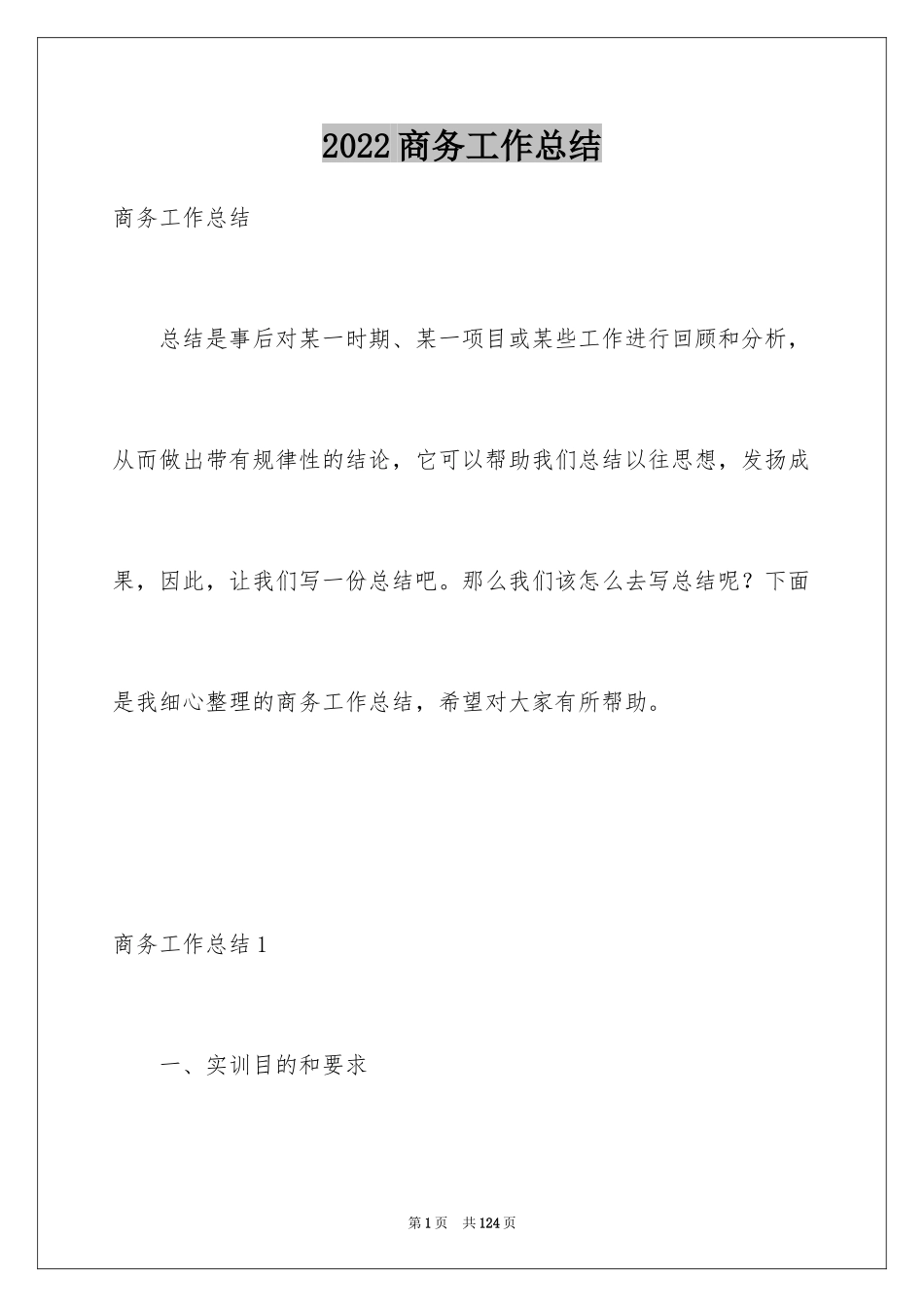 2022商务工作总结

商务工作总结

总结是事后对某一时期、某一项目或某些工作进行回顾和分析，从而做出带有规律性的结论，它可以帮助我们总结以往思想，发扬成果，因此，让我们写一份总结吧。那么我们该怎么去写总结呢？下面是我细心整理的商务工作总结，希望对大家有所帮助。

商务工作总结1

一、实训目的和要求

第1页 共124页